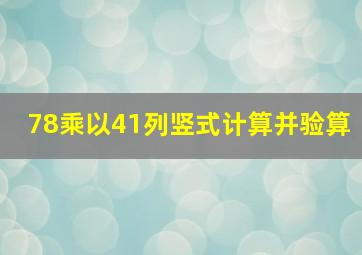 78乘以41列竖式计算并验算